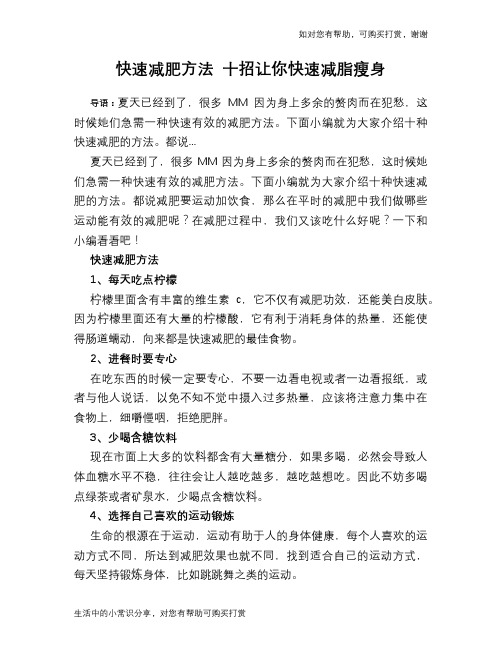 如对您有帮助，可购买打赏，谢谢

快速减肥方法 十招让你快速减脂瘦身

导语：夏天已经到了，很多 MM 因为身上多余的赘肉而在犯愁，这时候她们急需一种快速有效的减肥方法。下面小编就为大家介绍十种快速减肥的方法。都说...

夏天已经到了，很多 MM 因为身上多余的赘肉而在犯愁，这时候她们急需一种快速有效的减肥方法。下面小编就为大家介绍十种快速减肥的方法。都说减肥要运动加饮食，那么在平时的减肥中我们做哪些运动能有效的减肥呢？在减肥过程中，我们又该吃什么好呢？一下和小编看看吧！

快速减肥方法

1、每天吃点柠檬

柠檬里面含有丰富的维生素 c，它不仅有减肥功效，还能美白皮肤。因为柠檬里面还有大量的柠檬酸，它有利于消耗身体的热量，还能使得肠道蠕动，向来都是快速减肥的最佳食物。

2、进餐时要专心

在吃东西的时候一定要专心，不要一边看电视或者一边看报纸，或者与他人说话，以免不知不觉中摄入过多热量，应该将注意力集中在食物上，细嚼慢咽，拒绝肥胖。

3、少喝含糖饮料

现在市面上大多的饮料都含有大量糖分，如果多喝，必然会导致人体血糖水平不稳，往往会让人越吃越多，越吃越想吃。因此不妨多喝点绿茶或者矿泉水，少喝点含糖饮料。

4、选择自己喜欢的运动锻炼

生命的根源在于运动，运动有助于人的身体健康，每个人喜欢的运动方式不同，所达到减肥效果也就不同，找到适合自己的运动方式，每天坚持锻炼身体，比如跳跳舞之类的运动。

生活中的小常识分享，对您有帮助可购买打赏